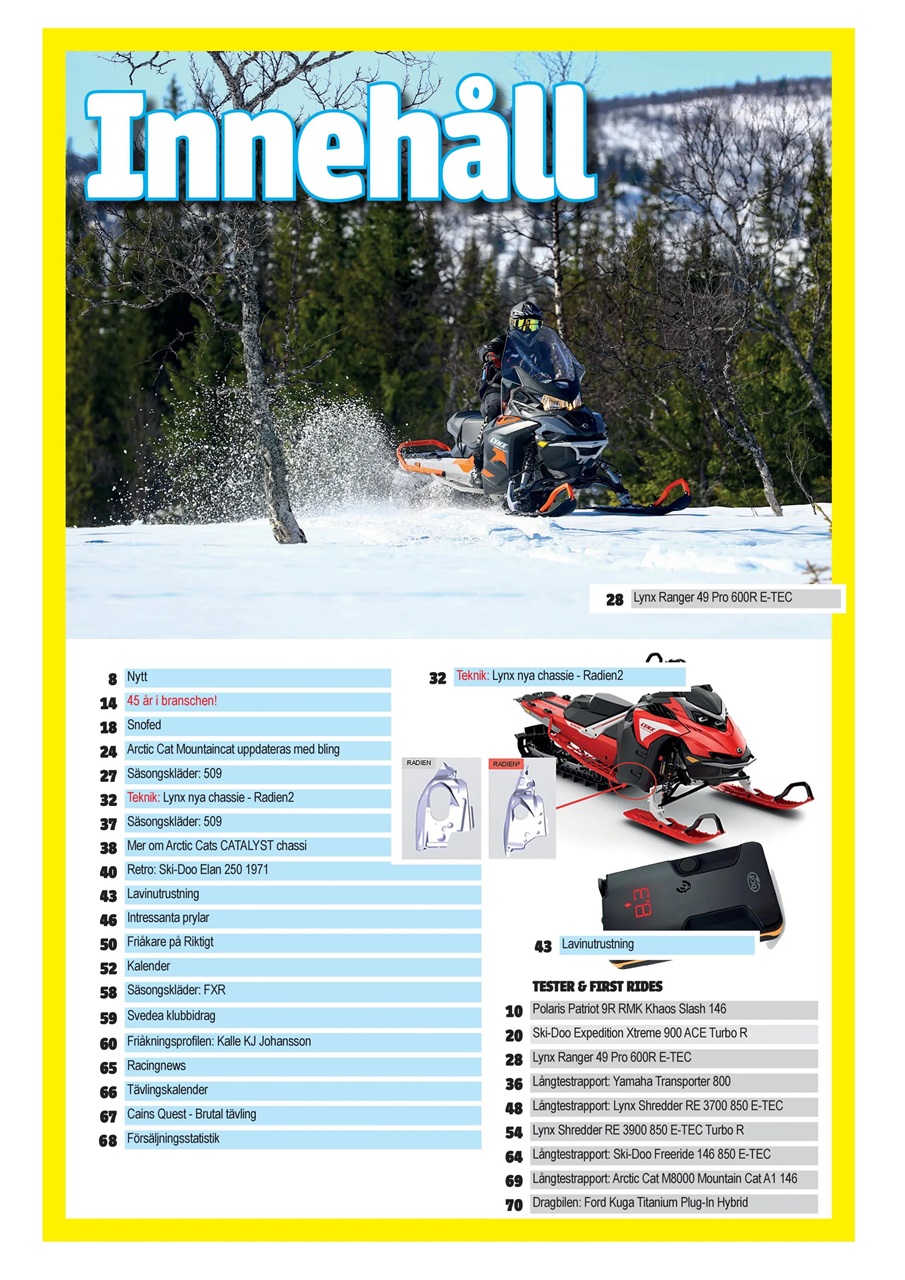 Innehåll

28 Lynx Ranger 49 Pro 600R E-TEC

8 Nytt
14 45 år i branschen!
18 Snofed
24 Arctic Cat Mountaincat uppdateras med bling
27 Säsongskläder: 509
32 Teknik: Lynx nya chassie - Radien2
37 Säsongskläder: 509
38 Mer om Arctic Cats CATALYST chassi
40 Retro: Ski-Doo Elan 250 1971
43 Lavinutrustning
46 Intressanta prylar
50 Friåkare på Riktigt
52 Kalender
58 Säsongskläder: FXR
59 Svedea klubbidrag
60 Friåkningsprofilen: Kalle KJ Johansson
65 Racingnews
66 Tävlingskalender
67 Cains Quest - Brutal tävling
68 Försäljningsstatistik

32 Teknik: Lynx nya chassie - Radien2

RADIEN

RADIEN2

43 Lavinutrustning

TESTER & FIRST RIDES
10 Polaris Patriot 9R RMK Khaos Slash 146
20 Ski-Doo Expedition Xtreme 900 ACE Turbo R
28 Lynx Ranger 49 Pro 600R E-TEC
36 Långtestrapport: Yamaha Transporter 800
48 Långtestrapport: Lynx Shredder RE 3700 850 E-TEC
54 Lynx Shredder RE 3900 850 E-TEC Turbo R
64 Långtestrapport: Ski-Doo Freeride 146 850 E-TEC
69 Långtestrapport: Arctic Cat M8000 Mountain Cat A1 146
70 Dragbilen: Ford Kuga Titanium Plug-In Hybrid